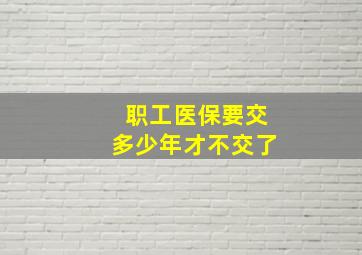 职工医保要交
多少年才不交了